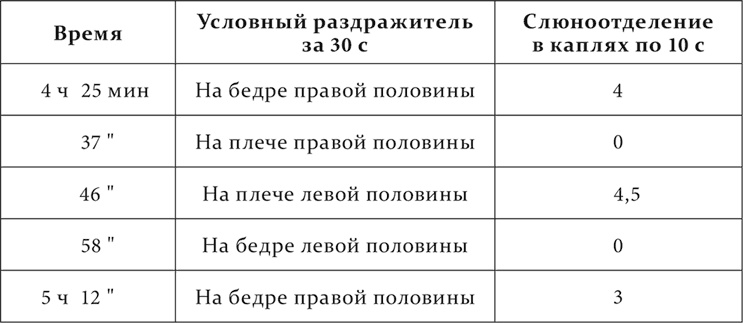 | Время | Условный раздражитель за 30 с | Слюноотделение в каплях по 10 с |
|---|---|---|
| 4 ч 25 мин | На бедре правой половины | 4 |
| 37 " | На плече правой половины | 0 |
| 46 " | На плече левой половины | 4,5 |
| 58 " | На бедре левой половины | 0 |
| 5 ч 12 " | На бедре правой половины | 3 |